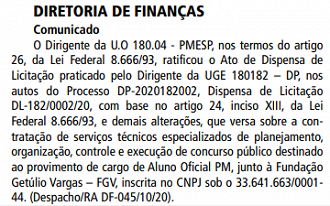 DIRETORIA DE FINANÇAS

Comunicado

O Dirigente da U.O 180.04 - PMESP, nos termos do artigo 26, da Lei Federal 8.666/93, ratificou o Ato de Dispensa de Licitação praticado pelo Dirigente da UGE 180182 – DP, nos autos do Processo DP-2020182002, Dispensa de Licitação DL-182/0002/20, com base no artigo 24, inciso XIII, da Lei Federal 8.666/93, e demais alterações, que versa sobre a contratação de serviços técnicos especializados de planejamento, organização, controle e execução de concurso público destinado ao provimento de cargo de Aluno Oficial PM, junto à Fundação Getúlio Vargas – FGV, inscrita no CNPJ sob o 33.641.663/0001-44. (Despacho/RA DF-045/10/20).